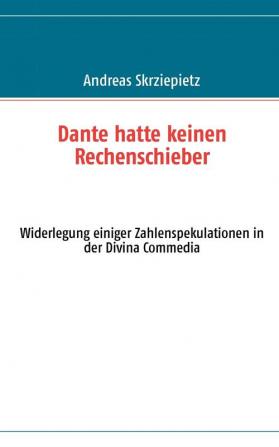 Andreas Skrziepietz

Dante hatte keinen Rechenschieber

Widerlegung einiger Zahlenspekulationen in der Divina Commedia